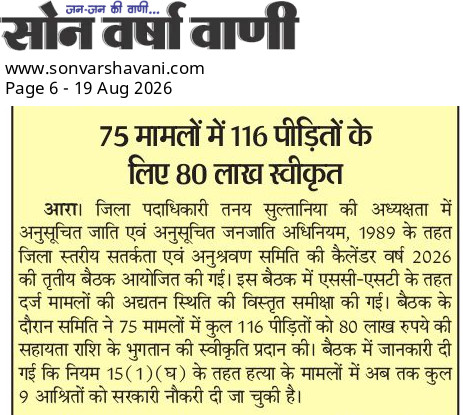 जन-जन की वाणी...
सोन वर्षा वाणी
www.sonvarshavani.com
Page 6 - 19 Aug 2026

75 मामलों में 116 पीड़ितों के लिए 80 लाख स्वीकृत

आरा। जिला पदाधिकारी तनय सुल्तानिया की अध्यक्षता में अनुसूचित जाति एवं अनुसूचित जनजाति अधिनियम, 1989 के तहत जिला स्तरीय सतर्कता एवं अनुश्रवण समिति की कैलेंडर वर्ष 2026 की तृतीय बैठक आयोजित की गई। इस बैठक में एससी-एसटी के तहत दर्ज मामलों की अद्यतन स्थिति की विस्तृत समीक्षा की गई। बैठक के दौरान समिति ने 75 मामलों में कुल 116 पीड़ितों को 80 लाख रुपये की सहायता राशि के भुगतान की स्वीकृति प्रदान की। बैठक में जानकारी दी गई कि नियम 15(1)(घ) के तहत हत्या के मामलों में अब तक कुल 9 आश्रितों को सरकारी नौकरी दी जा चुकी है।